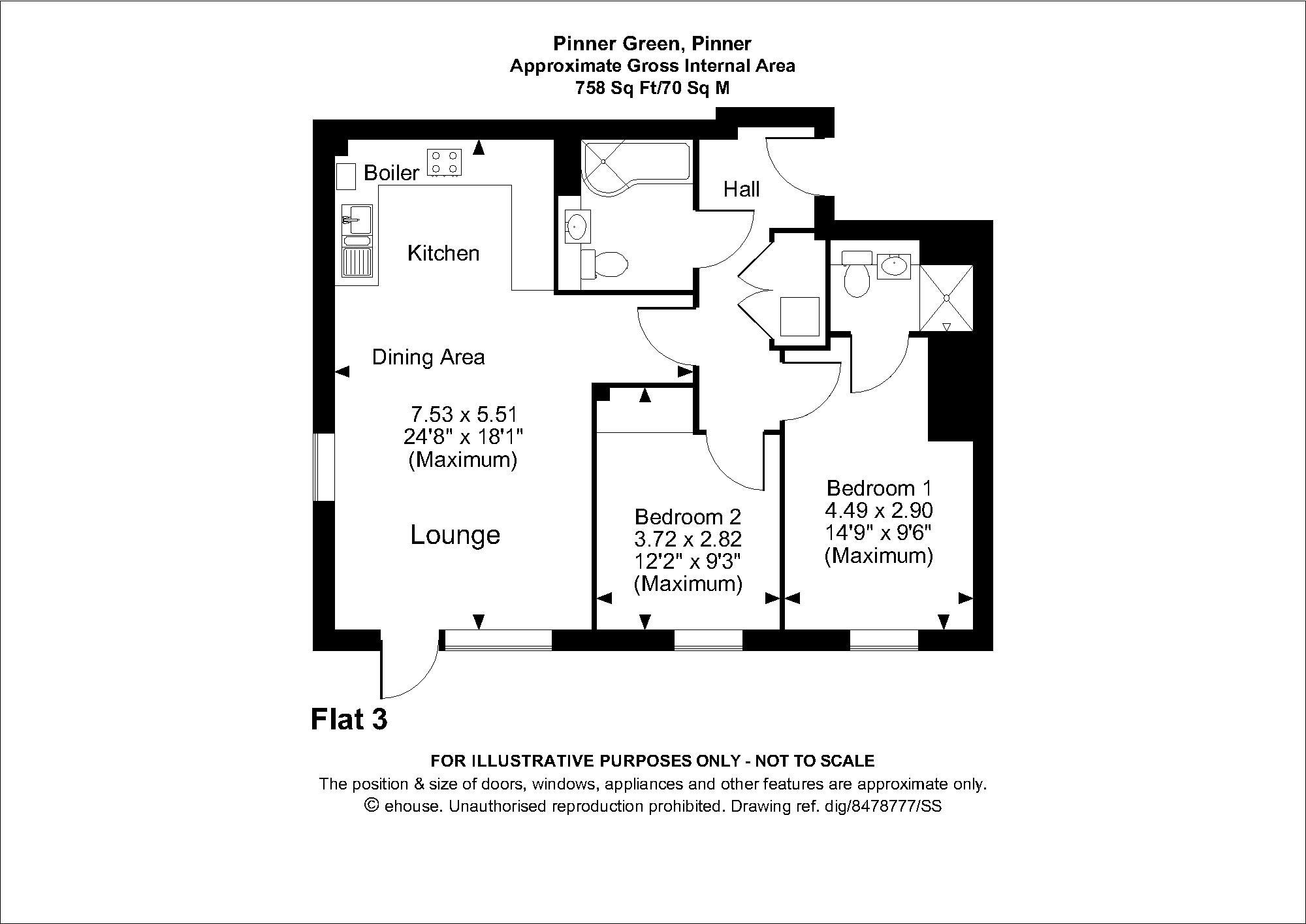 Pinner Green, Pinner
Approximate Gross Internal Area
758 Sq Ft/70 Sq M

Boiler

Hall

Kitchen

Dining Area

7.53 x 5.51
24'8" x 18'1"
(Maximum)

Lounge

Bedroom 2
3.72 x 2.82
12'2" x 9'3"
(Maximum)

Bedroom 1
4.49 x 2.90
14'9" x 9'6"
(Maximum)

Flat 3

FOR ILLUSTRATIVE PURPOSES ONLY - NOT TO SCALE
The position & size of doors, windows, appliances and other features are approximate only.
© ehouse. Unauthorised reproduction prohibited. Drawing ref. dig/8478777/SS